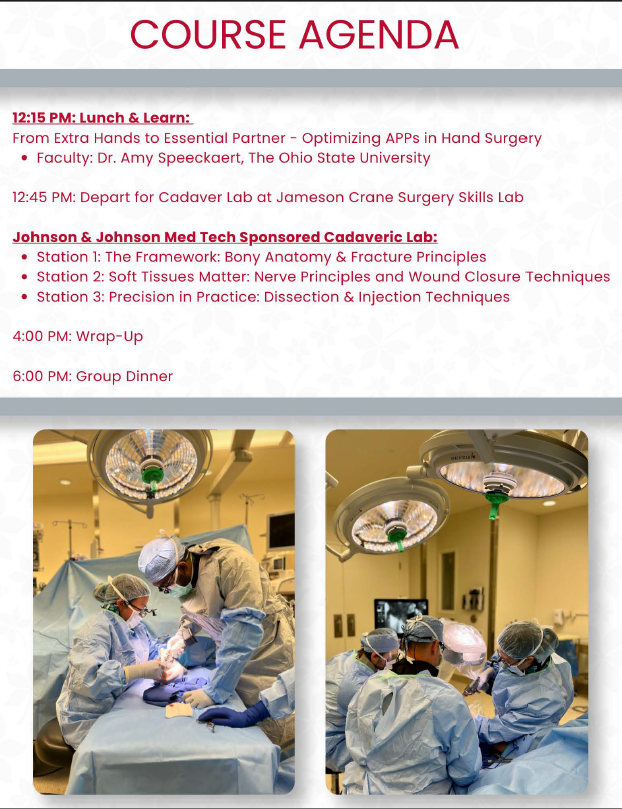 COURSE AGENDA

12:15 PM: Lunch & Learn:
From Extra Hands to Essential Partner - Optimizing APPs in Hand Surgery
• Faculty: Dr. Amy Speeckaert, The Ohio State University

12:45 PM: Depart for Cadaver Lab at Jameson Crane Surgery Skills Lab

Johnson & Johnson Med Tech Sponsored Cadaveric Lab:
• Station 1: The Framework: Bony Anatomy & Fracture Principles
• Station 2: Soft Tissues Matter: Nerve Principles and Wound Closure Techniques
• Station 3: Precision in Practice: Dissection & Injection Techniques

4:00 PM: Wrap-Up

6:00 PM: Group Dinner